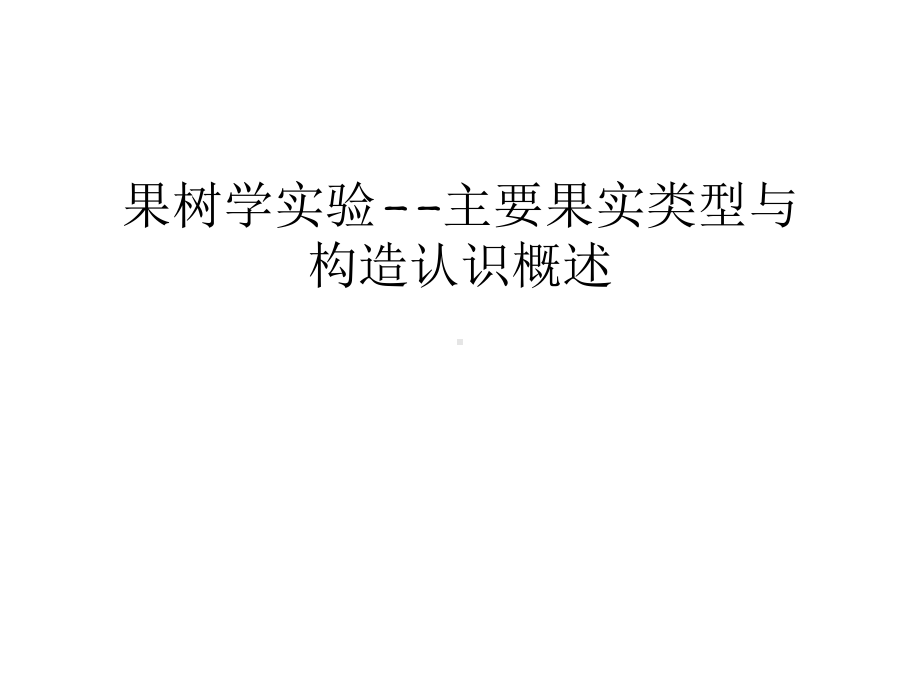 果树学实验--主要果实类型与构造认识概述